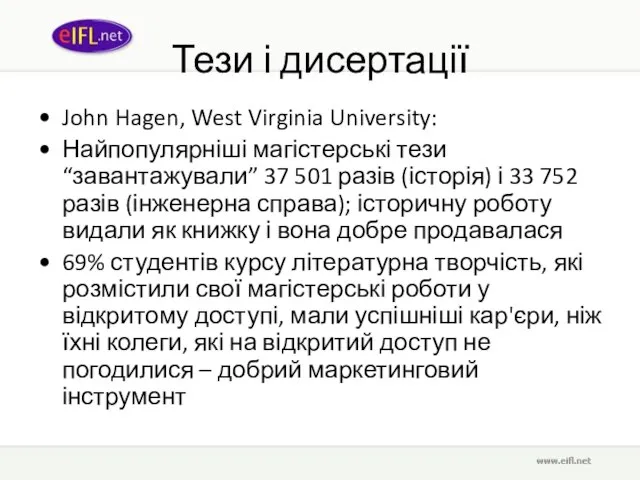 eIFL.net

Тези і дисертації

• John Hagen, West Virginia University:
• Найпопулярніші магістерські тези “завантажували” 37 501 разів (історія) і 33 752 разів (інженерна справа); історичну роботу видали як книжку і вона добре продавалася
• 69% студентів курсу літературна творчість, які розмістили свої магістерські роботи у відкритому доступі, мали успішніші кар'єри, ніж їхні колеги, які на відкритий доступ не погодилися – добрий маркетинговий інструмент

www.eifl.net